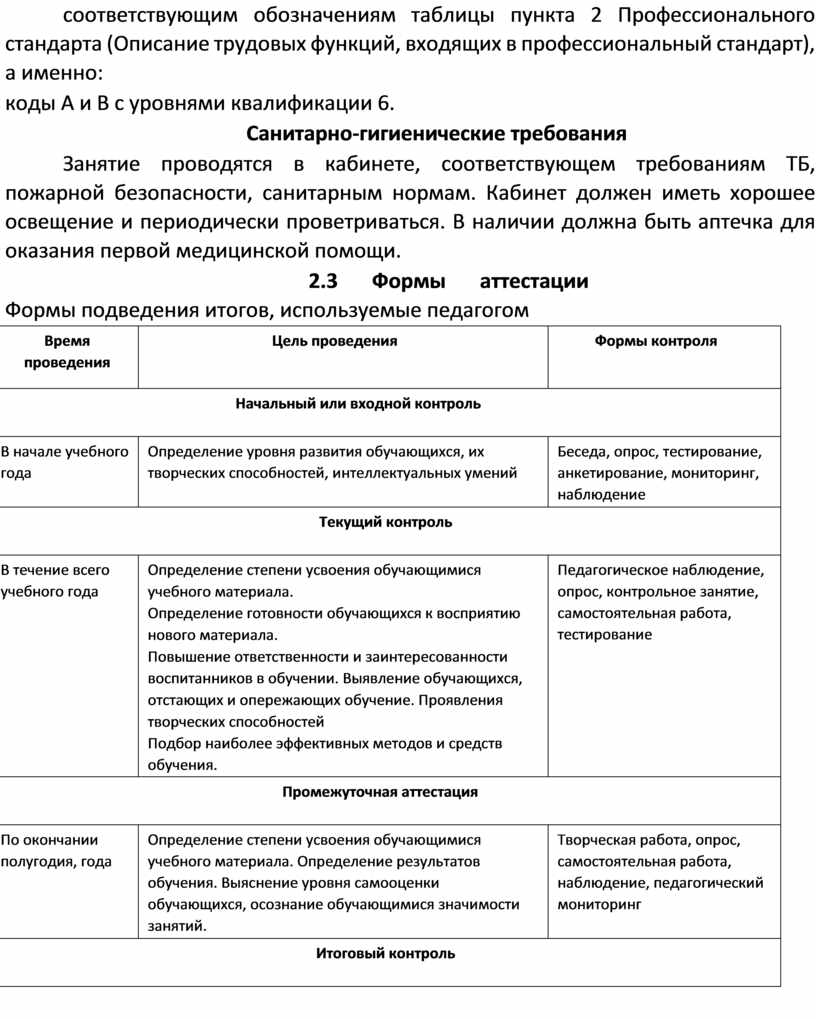 соответствующим обозначениям таблицы пункта 2 Профессионального стандарта (Описание трудовых функций, входящих в профессиональный стандарт), а именно:
коды А и В с уровнями квалификации 6.

Санитарно-гигиенические требования

Занятие проводятся в кабинете, соответствующем требованиям ТБ, пожарной безопасности, санитарным нормам. Кабинет должен иметь хорошее освещение и периодически проветриваться. В наличии должна быть аптечка для оказания первой медицинской помощи.

2.3 Формы аттестации

Формы подведения итогов, используемые педагогом

| Время проведения | Цель проведения | Формы контроля |
|---|---|---|
| Начальный или входной контроль | | |
| В начале учебного года | Определение уровня развития обучающихся, их творческих способностей, интеллектуальных умений | Беседа, опрос, тестирование, анкетирование, мониторинг, наблюдение |
| Текущий контроль | | |
| В течение всего учебного года | Определение степени усвоения обучающимися учебного материала. Определение готовности обучающихся к восприятию нового материала. Повышение ответственности и заинтересованности воспитанников в обучении. Выявление обучающихся, отстающих и опережающих обучение. Проявления творческих способностей Подбор наиболее эффективных методов и средств обучения. | Педагогическое наблюдение, опрос, контрольное занятие, самостоятельная работа, тестирование |
| Промежуточная аттестация | | |
| По окончании полугодия, года | Определение степени усвоения обучающимися учебного материала. Определение результатов обучения. Выяснение уровня самооценки обучающихся, осознание обучающимися значимости занятий. | Творческая работа, опрос, самостоятельная работа, наблюдение, педагогический мониторинг |
| Итоговый контроль | | |